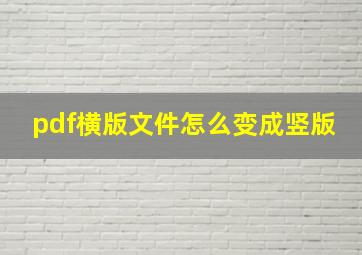 pdf横版文件怎么变成竖版